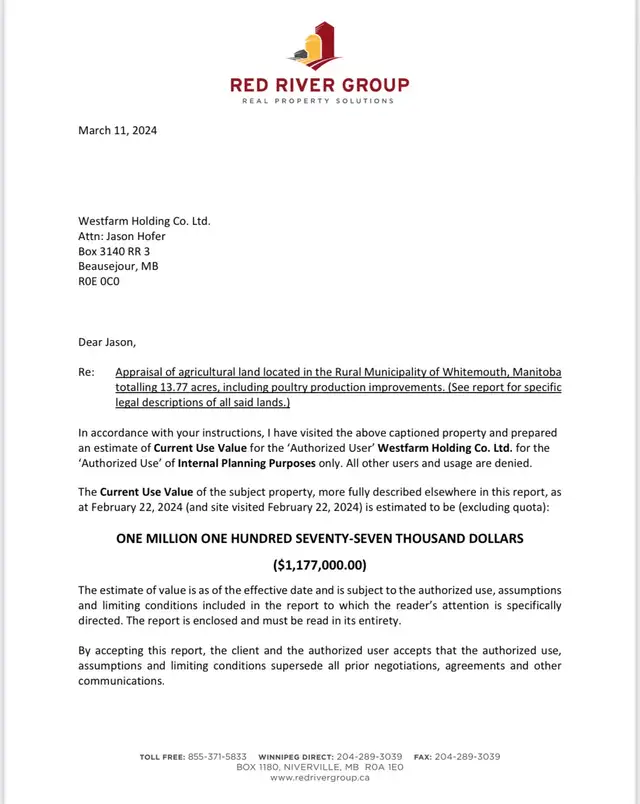 RED RIVER GROUP
REAL PROPERTY SOLUTIONS

March 11, 2024

Westfarm Holding Co. Ltd.
Attn: Jason Hofer
Box 3140 RR 3
Beausejour, MB
R0E 0C0

Dear Jason,

Re: Appraisal of agricultural land located in the Rural Municipality of Whitemouth, Manitoba totalling 13.77 acres, including poultry production improvements. (See report for specific legal descriptions of all said lands.)

In accordance with your instructions, I have visited the above captioned property and prepared an estimate of Current Use Value for the 'Authorized User' Westfarm Holding Co. Ltd. for the 'Authorized Use' of Internal Planning Purposes only. All other users and usage are denied.

The Current Use Value of the subject property, more fully described elsewhere in this report, as at February 22, 2024 (and site visited February 22, 2024) is estimated to be (excluding quota):

ONE MILLION ONE HUNDRED SEVENTY-SEVEN THOUSAND DOLLARS

($1,177,000.00)

The estimate of value is as of the effective date and is subject to the authorized use, assumptions and limiting conditions included in the report to which the reader's attention is specifically directed. The report is enclosed and must be read in its entirety.

By accepting this report, the client and the authorized user accepts that the authorized use, assumptions and limiting conditions supersede all prior negotiations, agreements and other communications.

TOLL FREE: 855-371-5833 WINNIPEG DIRECT: 204-289-3039 FAX: 204-289-3039
BOX 1180, NIVERVILLE, MB R0A 1E0
www.redrivergroup.ca